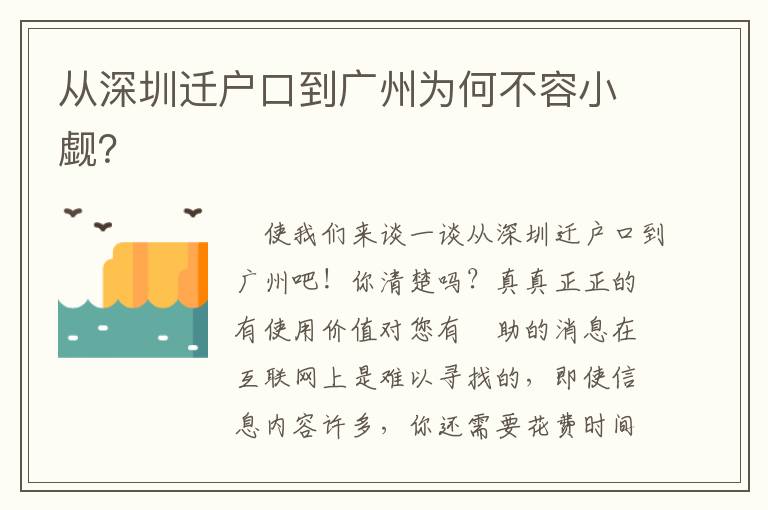 从深圳迁户口到广州为何不容小觑?

使我们来谈一谈从深圳迁户口到广州吧！你清楚吗？真真正正的有使用价值对您有 助的消息在互联网上是难以寻找的，即使信息内容许多，你还需要花费时间